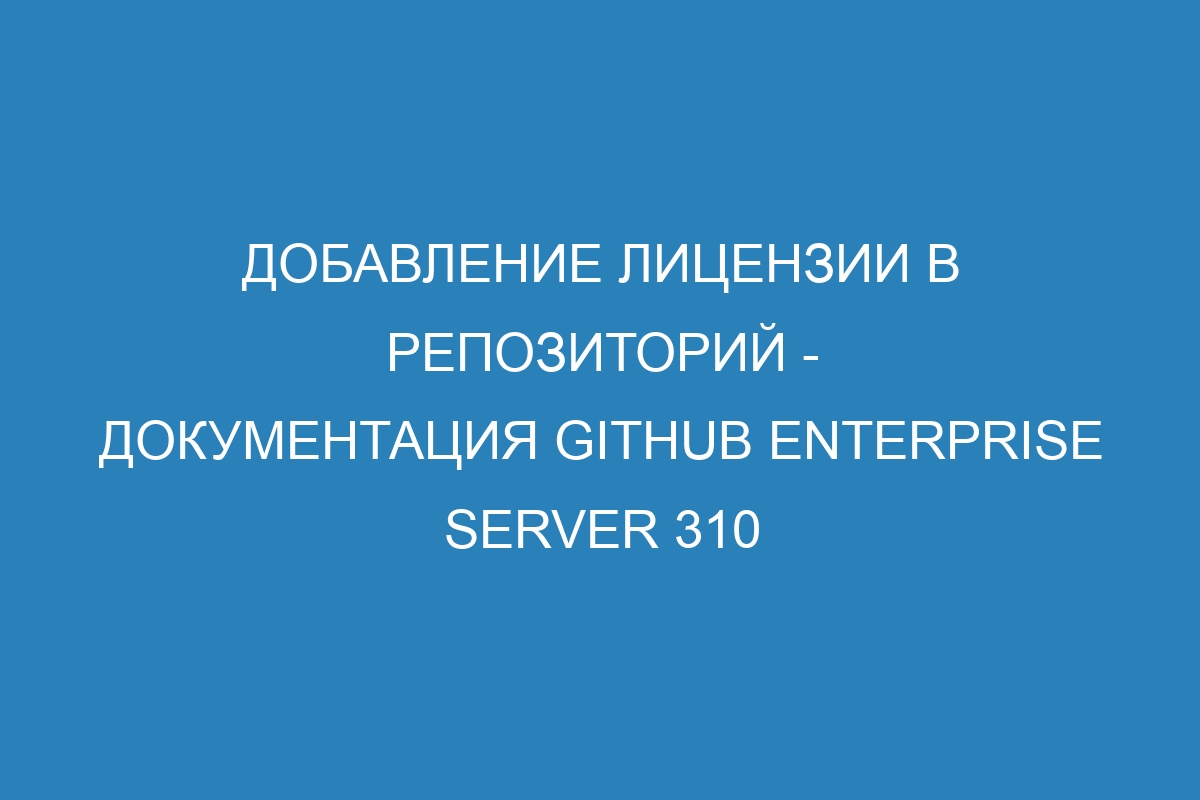 ДОБАВЛЕНИЕ ЛИЦЕНЗИИ В РЕПОЗИТОРИЙ - ДОКУМЕНТАЦИЯ GITHUB ENTERPRISE SERVER 310